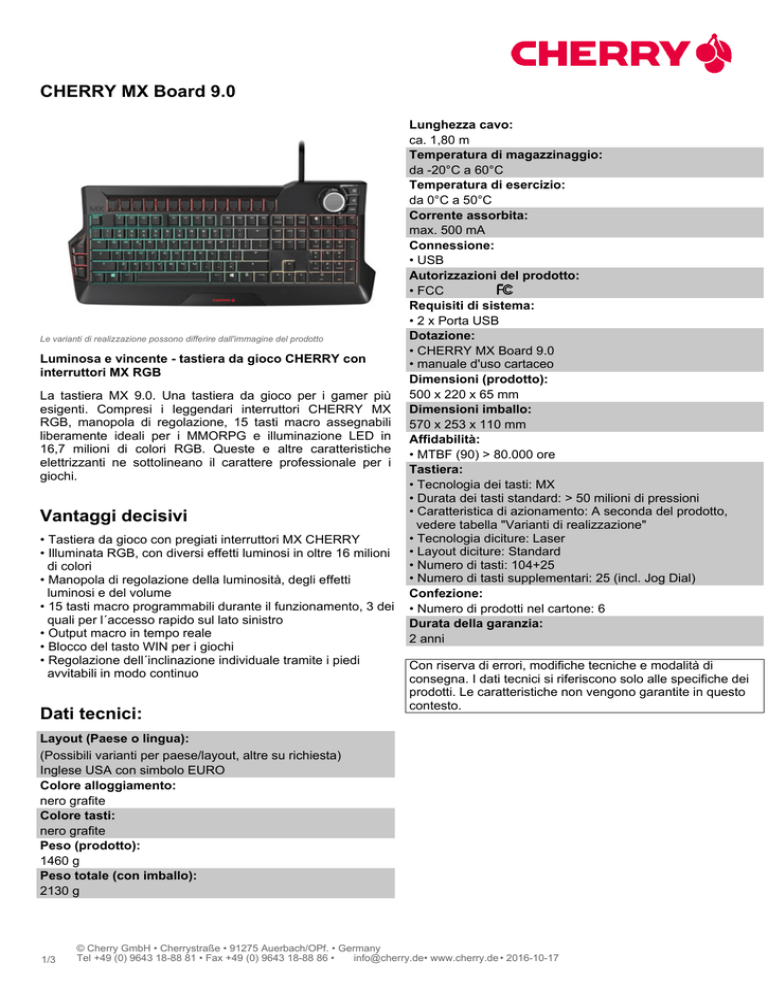 CHERRY

CHERRY MX Board 9.0

Le varianti di realizzazione possono differire dall'immagine del prodotto

Luminosa e vincente - tastiera da gioco CHERRY con interruttori MX RGB

La tastiera MX 9.0. Una tastiera da gioco per i gamer più esigenti. Compresi i leggendari interruttori CHERRY MX RGB, manopola di regolazione, 15 tasti macro assegnabili liberamente ideali per i MMORPG e illuminazione LED in 16,7 milioni di colori RGB. Queste e altre caratteristiche elettrizzanti ne sottolineano il carattere professionale per i giochi.

Vantaggi decisivi

• Tastiera da gioco con pregiati interruttori MX CHERRY
• Illuminata RGB, con diversi effetti luminosi in oltre 16 milioni di colori
• Manopola di regolazione della luminosità, degli effetti luminosi e del volume
• 15 tasti macro programmabili durante il funzionamento, 3 dei quali per l´accesso rapido sul lato sinistro
• Output macro in tempo reale
• Blocco del tasto WIN per i giochi
• Regolazione dell´inclinazione individuale tramite i piedi avvitabili in modo continuo

Dati tecnici:

Layout (Paese o lingua):
(Possibili varianti per paese/layout, altre su richiesta)
Inglese USA con simbolo EURO
Colore alloggiamento:
nero grafite
Colore tasti:
nero grafite
Peso (prodotto):
1460 g
Peso totale (con imballo):
2130 g

Lunghezza cavo:
ca. 1,80 m
Temperatura di magazzinaggio:
da -20°C a 60°C
Temperatura di esercizio:
da 0°C a 50°C
Corrente assorbita:
max. 500 mA
Connessione:
• USB
Autorizzazioni del prodotto:
• FCC FC
Requisiti di sistema:
• 2 x Porta USB
Dotazione:
• CHERRY MX Board 9.0
• manuale d'uso cartaceo
Dimensioni (prodotto):
500 x 220 x 65 mm
Dimensioni imballo:
570 x 253 x 110 mm
Affidabilità:
• MTBF (90) > 80.000 ore
Tastiera:
• Tecnologia dei tasti: MX
• Durata dei tasti standard: > 50 milioni di pressioni
• Caratteristica di azionamento: A seconda del prodotto, vedere tabella "Varianti di realizzazione"
• Tecnologia diciture: Laser
• Layout diciture: Standard
• Numero di tasti: 104+25
• Numero di tasti supplementari: 25 (incl. Jog Dial)
Confezione:
• Numero di prodotti nel cartone: 6
Durata della garanzia:
2 anni

Con riserva di errori, modifiche tecniche e modalità di consegna. I dati tecnici si riferiscono solo alle specifiche dei prodotti. Le caratteristiche non vengono garantite in questo contesto.

1/3
© Cherry GmbH • Cherrystraße • 91275 Auerbach/OPf. • Germany
Tel +49 (0) 9643 18-88 81 • Fax +49 (0) 9643 18-88 86 • info@cherry.de• www.cherry.de • 2016-10-17